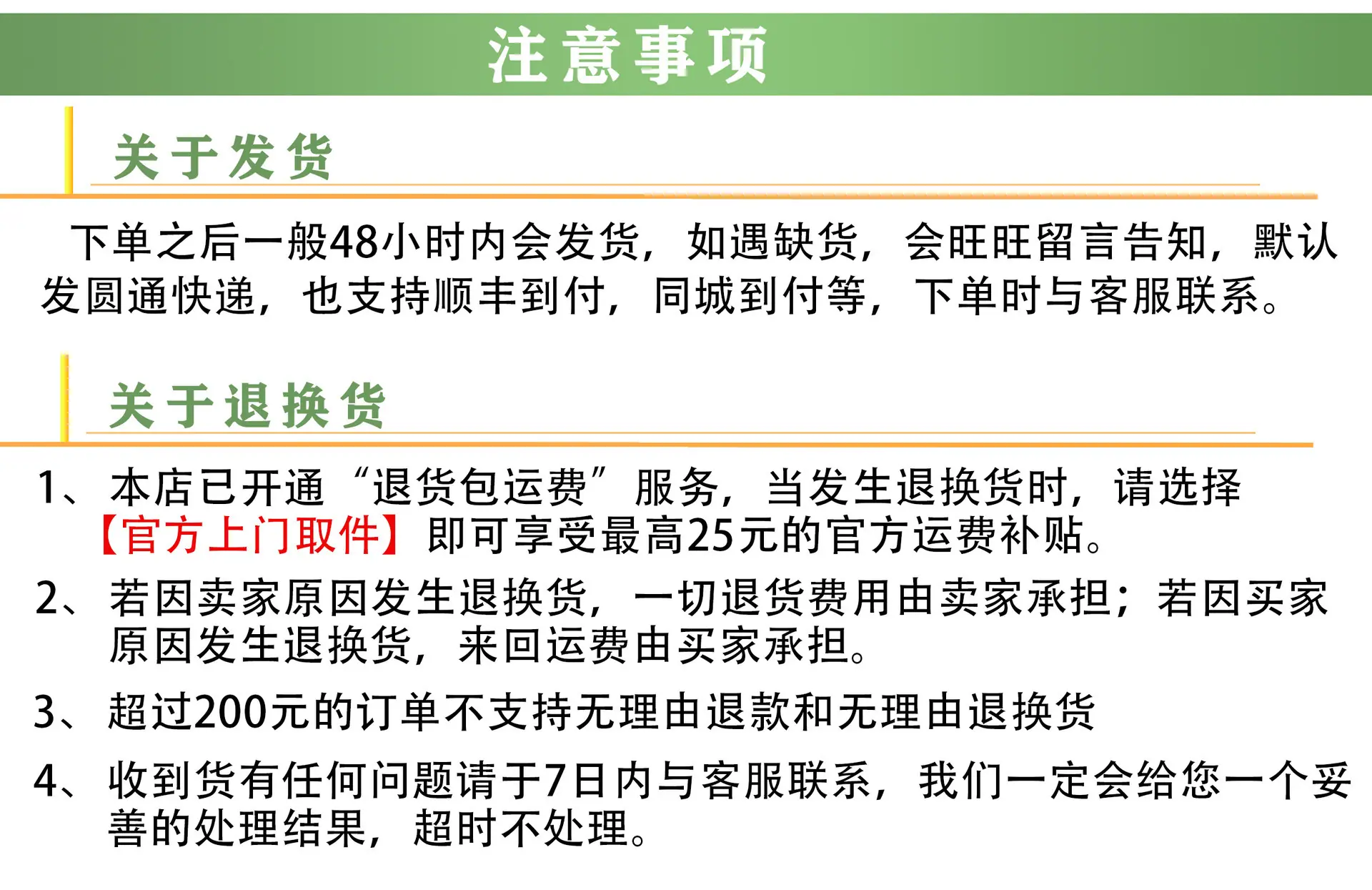 注意事项

关于发货

下单之后一般48小时内会发货，如遇缺货，会旺旺留言告知，默认发圆通快递，也支持顺丰到付，同城到付等，下单时与客服联系。

关于退换货

1、本店已开通“退货包运费”服务，当发生退换货时，请选择【官方上门取件】即可享受最高25元的官方运费补贴。

2、若因卖家原因发生退换货，一切退货费用由卖家承担；若因买家原因发生退换货，来回运费由买家承担。

3、超过200元的订单不支持无理由退款和无理由退换货

4、收到货有任何问题请于7日内与客服联系，我们一定会给您一个妥善的处理结果，超时不处理。